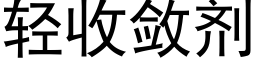 轻收敛剂